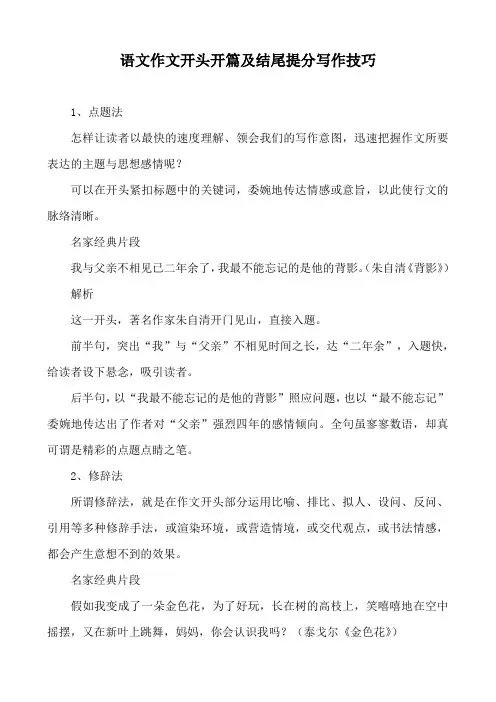 语文作文开头开篇及结尾提分写作技巧

1、点题法

怎样让读者以最快的速度理解、领会我们的写作意图，迅速把握作文所要表达的主题与思想感情呢？

可以在开头紧扣标题中的关键词，委婉地传达情感或意旨，以此使行文的脉络清晰。

名家经典片段

我与父亲不相见已二年余了，我最不能忘记的是他的背影。(朱自清《背影》)

解析

这一开头，著名作家朱自清开门见山，直接入题。

前半句，突出“我”与“父亲”不相见时间之长，达“二年余”，入题快，给读者设下悬念，吸引读者。

后半句，以“我最不能忘记的是他的背影”照应问题，也以“最不能忘记”委婉地传达出了作者对“父亲”强烈四年的感情倾向。全句虽寥寥数语，却真可谓是精彩的点题点睛之笔。

2、修辞法

所谓修辞法，就是在作文开头部分运用比喻、排比、拟人、设问、反问、引用等多种修辞手法，或渲染环境，或营造情境，或交代观点，或书法情感，都会产生意想不到的效果。

名家经典片段

假如我变成了一朵金色花，为了好玩，长在树的高枝上，笑嘻嘻地在空中摇摆，又在新叶上跳舞，妈妈，你会认识我吗？（泰戈尔《金色花》）